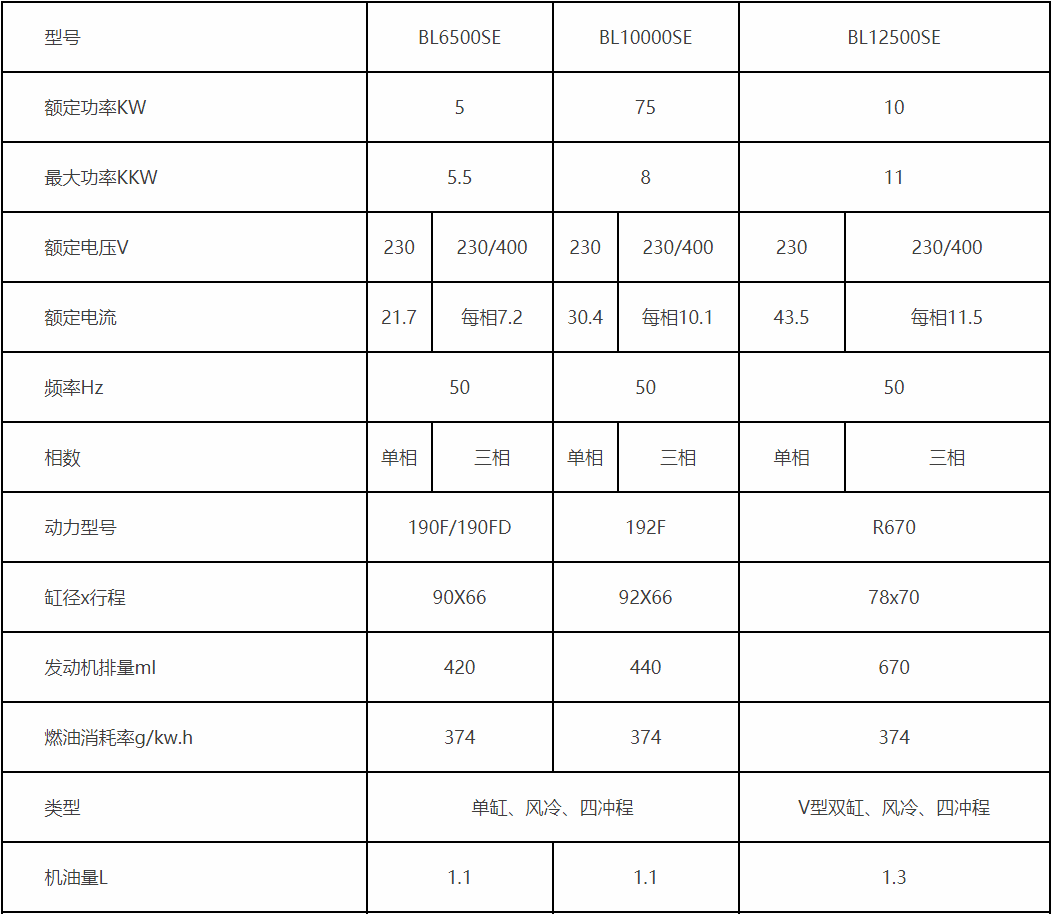 | 型号 | BL6500SE | | BL10000SE | | BL12500SE | |
|---|---|---|---|---|---|---|
| 额定功率KW | 5 | | 75 | | 10 | |
| 最大功率KKW | 5.5 | | 8 | | 11 | |
| 额定电压V | 230 | 230/400 | 230 | 230/400 | 230 | 230/400 |
| 额定电流 | 21.7 | 每相7.2 | 30.4 | 每相10.1 | 43.5 | 每相11.5 |
| 频率Hz | 50 | | 50 | | 50 | |
| 相数 | 单相 | 三相 | 单相 | 三相 | 单相 | 三相 |
| 动力型号 | 190F/190FD | | 192F | | R670 | |
| 缸径x行程 | 90X66 | | 92X66 | | 78x70 | |
| 发动机排量ml | 420 | | 440 | | 670 | |
| 燃油消耗率g/kw.h | 374 | | 374 | | 374 | |
| 类型 | 单缸、风冷、四冲程 | | | | V型双缸、风冷、四冲程 | |
| 机油量L | 1.1 | | 1.1 | | 1.3 | |